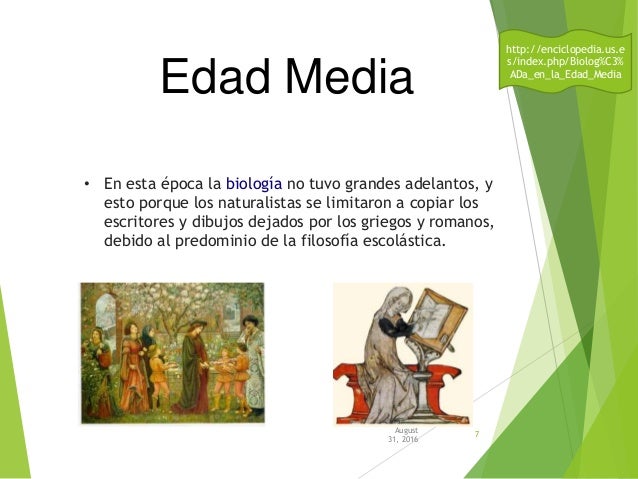 Edad Media

http://enciclopedia.us.es/index.php/Biolog%C3%ADa_en_la_Edad_Media

• En esta época la biología no tuvo grandes adelantos, y esto porque los naturalistas se limitaron a copiar los escritores y dibujos dejados por los griegos y romanos, debido al predominio de la filosofía escolástica.

August 31, 2016

7